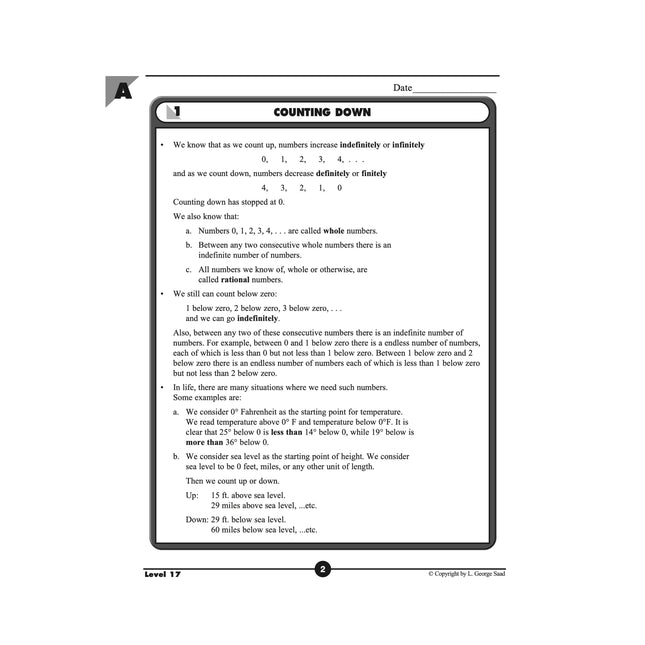 A

Date_______________

1 COUNTING DOWN

• We know that as we count up, numbers increase **indefinitely** or **infinitely**

0, 1, 2, 3, 4, . . .

and as we count down, numbers decrease **definitely** or **finitely**

4, 3, 2, 1, 0

Counting down has stopped at 0.

We also know that:

a. Numbers 0, 1, 2, 3, 4, . . . are called **whole** numbers.

b. Between any two consecutive whole numbers there is an indefinite number of numbers.

c. All numbers we know of, whole or otherwise, are called **rational** numbers.

• We still can count below zero:

1 below zero, 2 below zero, 3 below zero, . . . and we can go **indefinitely**.

Also, between any two of these consecutive numbers there is an indefinite number of numbers. For example, between 0 and 1 below zero there is a endless number of numbers, each of which is less than 0 but not less than 1 below zero. Between 1 below zero and 2 below zero there is an endless number of numbers each of which is less than 1 below zero but not less than 2 below zero.

• In life, there are many situations where we need such numbers. Some examples are:

a. We consider 0° Fahrenheit as the starting point for temperature. We read temperature above 0° F and temperature below 0°F. It is clear that 25° below 0 is **less than** 14° below 0, while 19° below is **more than** 36° below 0.

b. We consider sea level as the starting point of height. We consider sea level to be 0 feet, miles, or any other unit of length.

Then we count up or down.

Up: 15 ft. above sea level.
29 miles above sea level, ...etc.

Down: 29 ft. below sea level.
60 miles below sea level, ...etc.

Level 17

2

© Copyright by L. George Saad